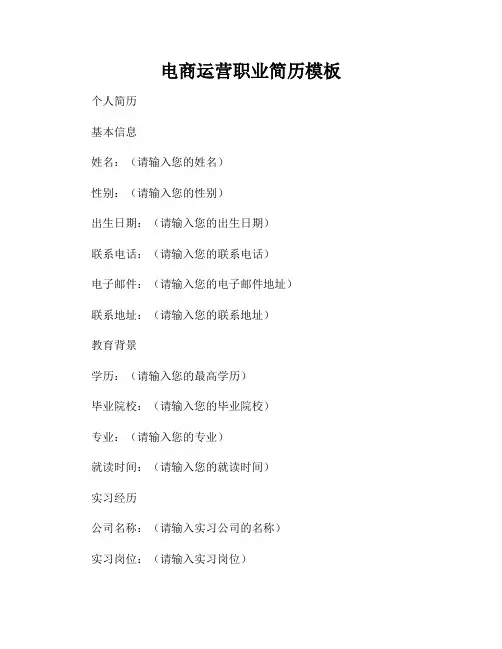 电商运营职业简历模板

个人简历

基本信息

姓名：（请输入您的姓名）

性别：（请输入您的性别）

出生日期：（请输入您的出生日期）

联系电话：（请输入您的联系电话）

电子邮件：（请输入您的电子邮件地址）

联系地址：（请输入您的联系地址）

教育背景

学历：（请输入您的最高学历）

毕业院校：（请输入您的毕业院校）

专业：（请输入您的专业）

就读时间：（请输入您的就读时间）

实习经历

公司名称：（请输入实习公司的名称）

实习岗位：（请输入实习岗位）